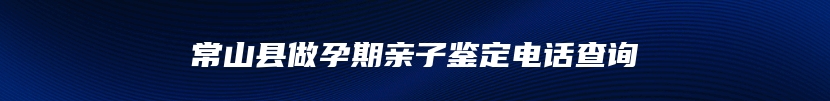 常山县做孕期亲子鉴定电话查询